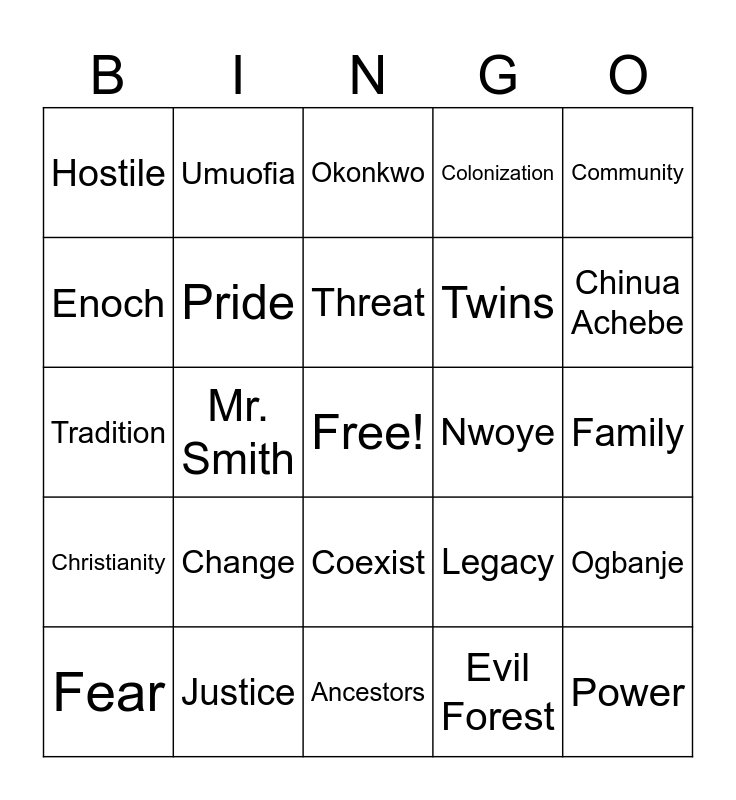 | B | I | N | G | O |
|---|---|---|---|---|
| Hostile | Umuofia | Okonkwo | Colonization | Community |
| Enoch | Pride | Threat | Twins | Chinua Achebe |
| Tradition | Mr. Smith | Free! | Nwoye | Family |
| Christianity | Change | Coexist | Legacy | Ogbanje |
| Fear | Justice | Ancestors | Evil Forest | Power |